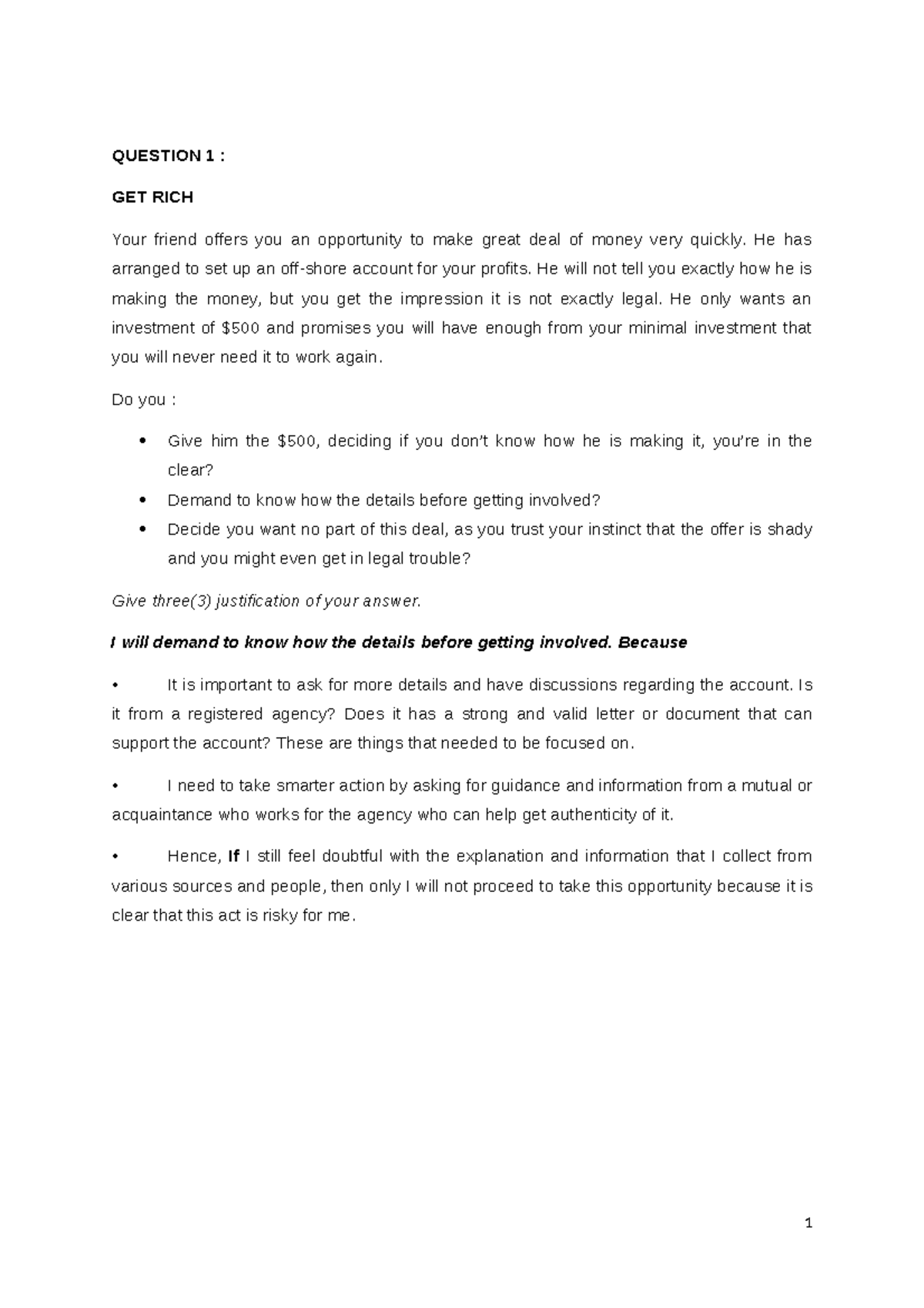 QUESTION 1 :

GET RICH

Your friend offers you an opportunity to make great deal of money very quickly. He has arranged to set up an off-shore account for your profits. He will not tell you exactly how he is making the money, but you get the impression it is not exactly legal. He only wants an investment of $500 and promises you will have enough from your minimal investment that you will never need it to work again.

Do you :

• Give him the $500, deciding if you don't know how he is making it, you're in the clear?
• Demand to know how the details before getting involved?
• Decide you want no part of this deal, as you trust your instinct that the offer is shady and you might even get in legal trouble?

Give three(3) justification of your answer.

I will demand to know how the details before getting involved. Because

• It is important to ask for more details and have discussions regarding the account. Is it from a registered agency? Does it has a strong and valid letter or document that can support the account? These are things that needed to be focused on.

• I need to take smarter action by asking for guidance and information from a mutual or acquaintance who works for the agency who can help get authenticity of it.

• Hence, If I still feel doubtful with the explanation and information that I collect from various sources and people, then only I will not proceed to take this opportunity because it is clear that this act is risky for me.

1